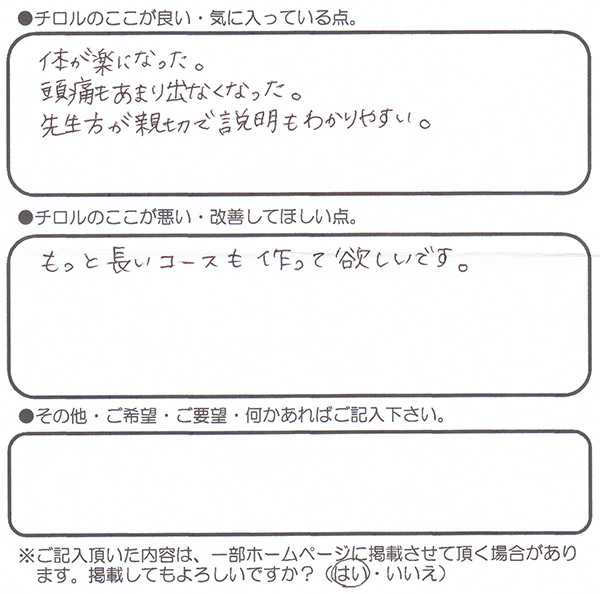 ●チロルのここが良い・気に入っている点。

体が楽になった。
頭痛もあまり出なくなった。
先生方が親切で説明もわかりやすい。

●チロルのここが悪い・改善してほしい点。

もっと長いコースも作って欲しいです。

●その他・ご希望・ご要望・何かあればご記入下さい。

※ご記入頂いた内容は、一部ホームページに掲載させて頂く場合があります。掲載してもよろしいですか？（はい・いいえ）